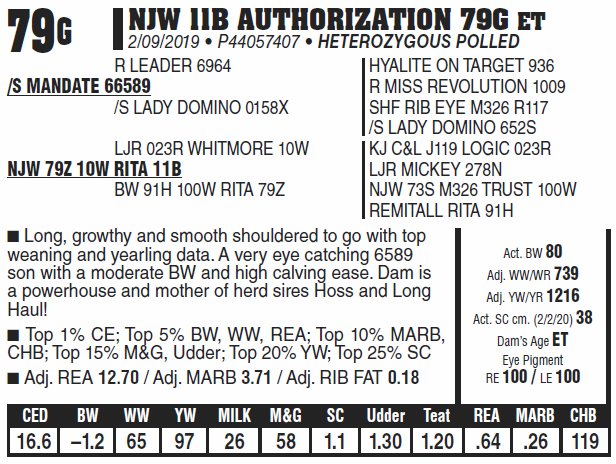 79G

NJW 11B AUTHORIZATION 79G ET
2/09/2019 • P44057407 • HETEROZYGOUS POLLED

R LEADER 6964
/S MANDATE 66589
/S LADY DOMINO 0158X
LJR 023R WHITMORE 10W
NJW 79Z 10W RITA 11B
BW 91H 100W RITA 79Z

HYALITE ON TARGET 936
R MISS REVOLUTION 1009
SHF RIB EYE M326 R117
/S LADY DOMINO 652S
KJ C&L J119 LOGIC 023R
LJR MICKEY 278N
NJW 73S M326 TRUST 100W
REMITALL RITA 91H

■ Long, growthy and smooth shouldered to go with top weaning and yearling data. A very eye catching 6589 son with a moderate BW and high calving ease. Dam is a powerhouse and mother of herd sires Hoss and Long Haul!

■ Top 1% CE; Top 5% BW, WW, REA; Top 10% MARB, CHB; Top 15% M&G, Udder; Top 20% YW; Top 25% SC

■ Adj. REA 12.70 / Adj. MARB 3.71 / Adj. RIB FAT 0.18

Act. BW 80
Adj. WW/WR 739
Adj. YW/YR 1216
Act. SC cm. (2/2/20) 38
Dam's Age ET
Eye Pigment
RE 100 / LE 100

| CED | BW | WW | YW | MILK | M&G | SC | Udder | Teat | REA | MARB | CHB |
|---|---|---|---|---|---|---|---|---|---|---|---|
| 16.6 | –1.2 | 65 | 97 | 26 | 58 | 1.1 | 1.30 | 1.20 | .64 | .26 | 119 |